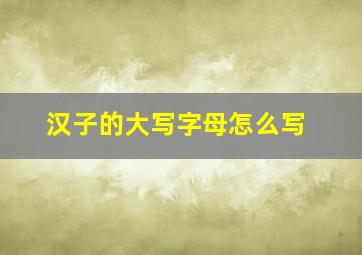 汉子的大写字母怎么写